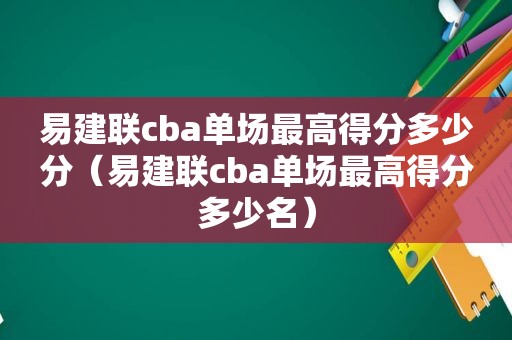 易建联cba单场最高得分多少分（易建联cba单场最高得分多少名）